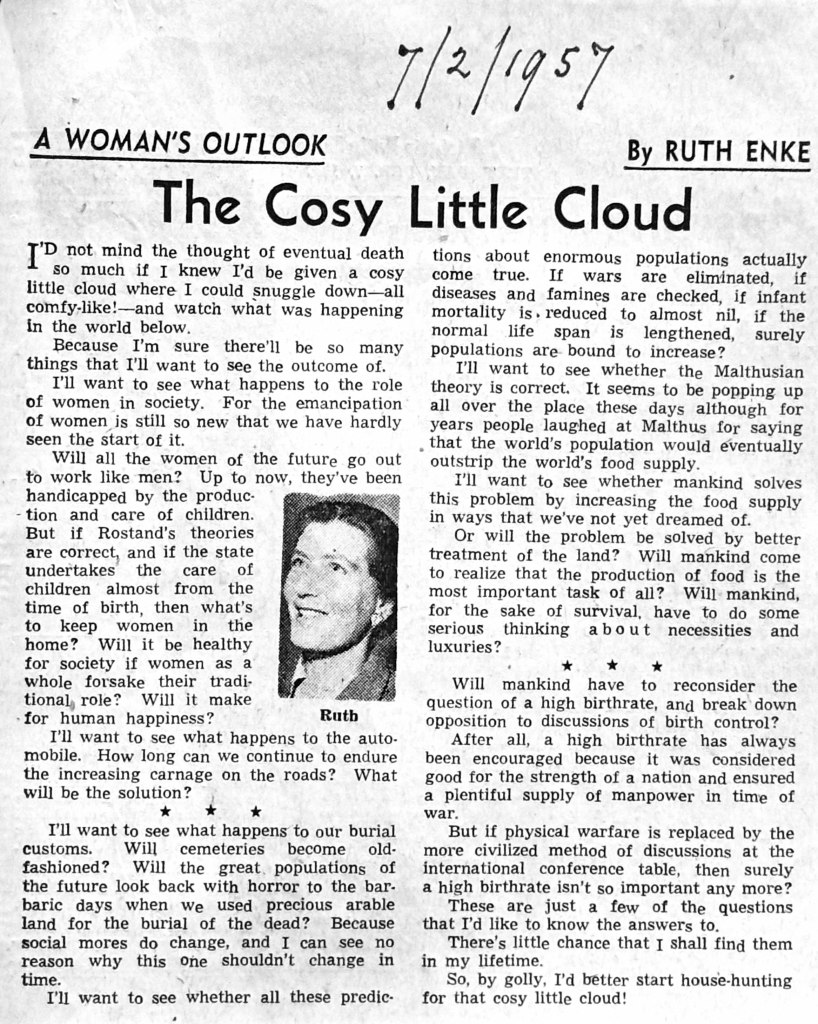 7/2/1957

A WOMAN'S OUTLOOK

By RUTH ENKE

The Cosy Little Cloud

I'D not mind the thought of eventual death so much if I knew I'd be given a cosy little cloud where I could snuggle down—all comfy-like!—and watch what was happening in the world below.

Because I'm sure there'll be so many things that I'll want to see the outcome of.

I'll want to see what happens to the role of women in society. For the emancipation of women is still so new that we have hardly seen the start of it.

Will all the women of the future go out to work like men? Up to now, they've been handicapped by the production and care of children. But if Rostand's theories are correct, and if the state undertakes the care of children almost from the time of birth, then what's to keep women in the home? Will it be healthy for society if women as a whole forsake their traditional role? Will it make for human happiness?

Ruth

I'll want to see what happens to the automobile. How long can we continue to endure the increasing carnage on the roads? What will be the solution?

★ ★ ★

I'll want to see what happens to our burial customs. Will cemeteries become old-fashioned? Will the great populations of the future look back with horror to the barbaric days when we used precious arable land for the burial of the dead? Because social mores do change, and I can see no reason why this one shouldn't change in time.

I'll want to see whether all these predictions about enormous populations actually come true. If wars are eliminated, if diseases and famines are checked, if infant mortality is reduced to almost nil, if the normal life span is lengthened, surely populations are bound to increase?

I'll want to see whether the Malthusian theory is correct. It seems to be popping up all over the place these days although for years people laughed at Malthus for saying that the world's population would eventually outstrip the world's food supply.

I'll want to see whether mankind solves this problem by increasing the food supply in ways that we've not yet dreamed of.

Or will the problem be solved by better treatment of the land? Will mankind come to realize that the production of food is the most important task of all? Will mankind, for the sake of survival, have to do some serious thinking about necessities and luxuries?

★ ★ ★

Will mankind have to reconsider the question of a high birthrate, and break down opposition to discussions of birth control?

After all, a high birthrate has always been encouraged because it was considered good for the strength of a nation and ensured a plentiful supply of manpower in time of war.

But if physical warfare is replaced by the more civilized method of discussions at the international conference table, then surely a high birthrate isn't so important any more?

These are just a few of the questions that I'd like to know the answers to.

There's little chance that I shall find them in my lifetime.

So, by golly, I'd better start house-hunting for that cosy little cloud!